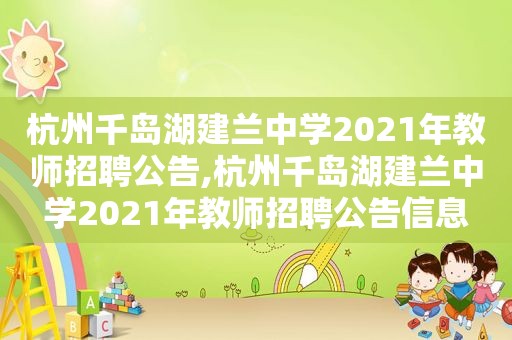 杭州千岛湖建兰中学2021年教师招聘公告,杭州千岛湖建兰中学2021年教师招聘公告信息

A

B C